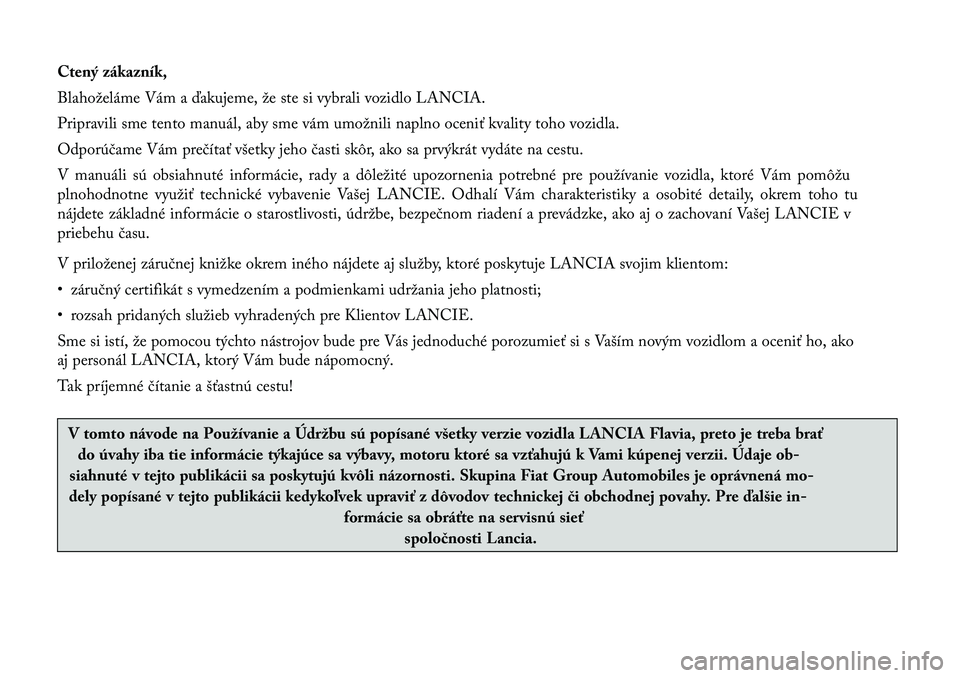 Ctený zákazník,

Blahoželáme Vám a ďakujeme, že ste si vybrali vozidlo LANCIA.

Pripravili sme tento manuál, aby sme vám umožnili naplno oceniť kvality toho vozidla.

Odporúčame Vám prečítať všetky jeho časti skôr, ako sa prvýkrát vydáte na cestu.

V manuáli sú obsiahnuté informácie, rady a dôležité upozornenia potrebné pre používanie vozidla, ktoré Vám pomôžu plnohodnotne využiť technické vybavenie Vašej LANCIE. Odhalí Vám charakteristiky a osobité detaily, okrem toho tu nájdete základné informácie o starostlivosti, údržbe, bezpečnom riadení a prevádzke, ako aj o zachovaní Vašej LANCIE v priebehu času.

V priloženej záručnej knižke okrem iného nájdete aj služby, ktoré poskytuje LANCIA svojim klientom:

• záručný certifikát s vymedzením a podmienkami udržania jeho platnosti;

• rozsah pridaných služieb vyhradených pre Klientov LANCIE.

Sme si istí, že pomocou týchto nástrojov bude pre Vás jednoduché porozumieť si s Vaším novým vozidlom a oceniť ho, ako aj personál LANCIA, ktorý Vám bude nápomocný.

Tak príjemné čítanie a šťastnú cestu!

V tomto návode na Používanie a Údržbu sú popísané všetky verzie vozidla LANCIA Flavia, preto je treba brať do úvahy iba tie informácie týkajúce sa výbavy, motoru ktoré sa vzťahujú k Vami kúpenej verzii. Údaje obsiahnuté v tejto publikácii sa poskytujú kvôli názornosti. Skupina Fiat Group Automobiles je oprávnená modely popísané v tejto publikácii kedykoľvek upraviť z dôvodov technickej či obchodnej povahy. Pre ďalšie informácie sa obráťte na servisnú sieť spoločnosti Lancia.

carmanualsonline.info